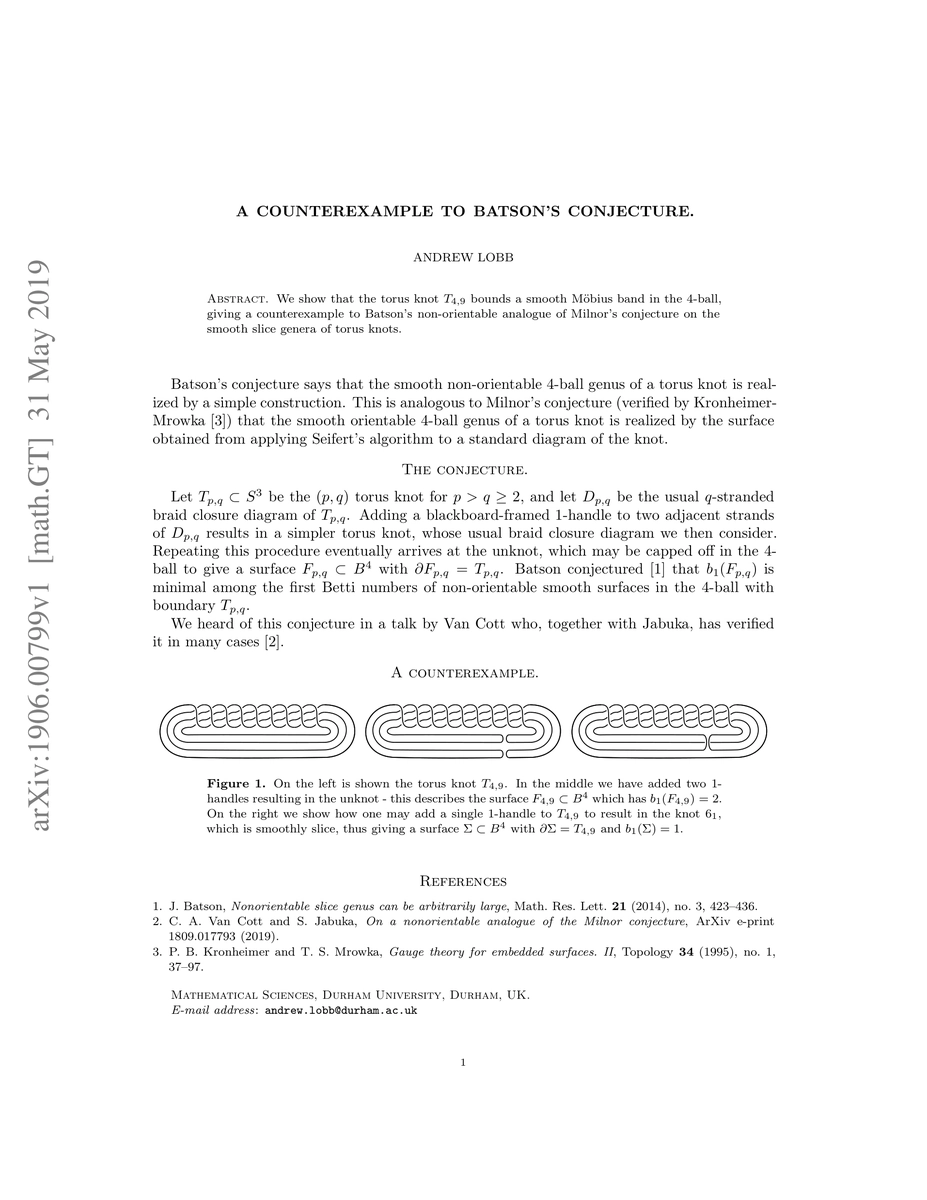 arXiv:1906.00799v1 [math.GT] 31 May 2019

A COUNTEREXAMPLE TO BATSON'S CONJECTURE.

ANDREW LOBB

Abstract. We show that the torus knot $T_{4,9}$ bounds a smooth Möbius band in the 4-ball, giving a counterexample to Batson's non-orientable analogue of Milnor's conjecture on the smooth slice genera of torus knots.

Batson's conjecture says that the smooth non-orientable 4-ball genus of a torus knot is realized by a simple construction. This is analogous to Milnor's conjecture (verified by Kronheimer-Mrowka [3]) that the smooth orientable 4-ball genus of a torus knot is realized by the surface obtained from applying Seifert's algorithm to a standard diagram of the knot.

The conjecture.

Let $T_{p,q} \subset S^3$ be the $(p,q)$ torus knot for $p > q \geq 2$, and let $D_{p,q}$ be the usual $q$-stranded braid closure diagram of $T_{p,q}$. Adding a blackboard-framed 1-handle to two adjacent strands of $D_{p,q}$ results in a simpler torus knot, whose usual braid closure diagram we then consider. Repeating this procedure eventually arrives at the unknot, which may be capped off in the 4-ball to give a surface $F_{p,q} \subset B^4$ with $\partial F_{p,q} = T_{p,q}$. Batson conjectured [1] that $b_1(F_{p,q})$ is minimal among the first Betti numbers of non-orientable smooth surfaces in the 4-ball with boundary $T_{p,q}$.

We heard of this conjecture in a talk by Van Cott who, together with Jabuka, has verified it in many cases [2].

A counterexample.

Figure 1. On the left is shown the torus knot $T_{4,9}$. In the middle we have added two 1-handles resulting in the unknot - this describes the surface $F_{4,9} \subset B^4$ which has $b_1(F_{4,9}) = 2$. On the right we show how one may add a single 1-handle to $T_{4,9}$ to result in the knot $6_1$, which is smoothly slice, thus giving a surface $\Sigma \subset B^4$ with $\partial\Sigma = T_{4,9}$ and $b_1(\Sigma) = 1$.

References

1. J. Batson, Nonorientable slice genus can be arbitrarily large, Math. Res. Lett. 21 (2014), no. 3, 423–436.
2. C. A. Van Cott and S. Jabuka, On a nonorientable analogue of the Milnor conjecture, ArXiv e-print 1809.017793 (2019).
3. P. B. Kronheimer and T. S. Mrowka, Gauge theory for embedded surfaces. II, Topology 34 (1995), no. 1, 37–97.

Mathematical Sciences, Durham University, Durham, UK.
E-mail address: andrew.lobb@durham.ac.uk

1